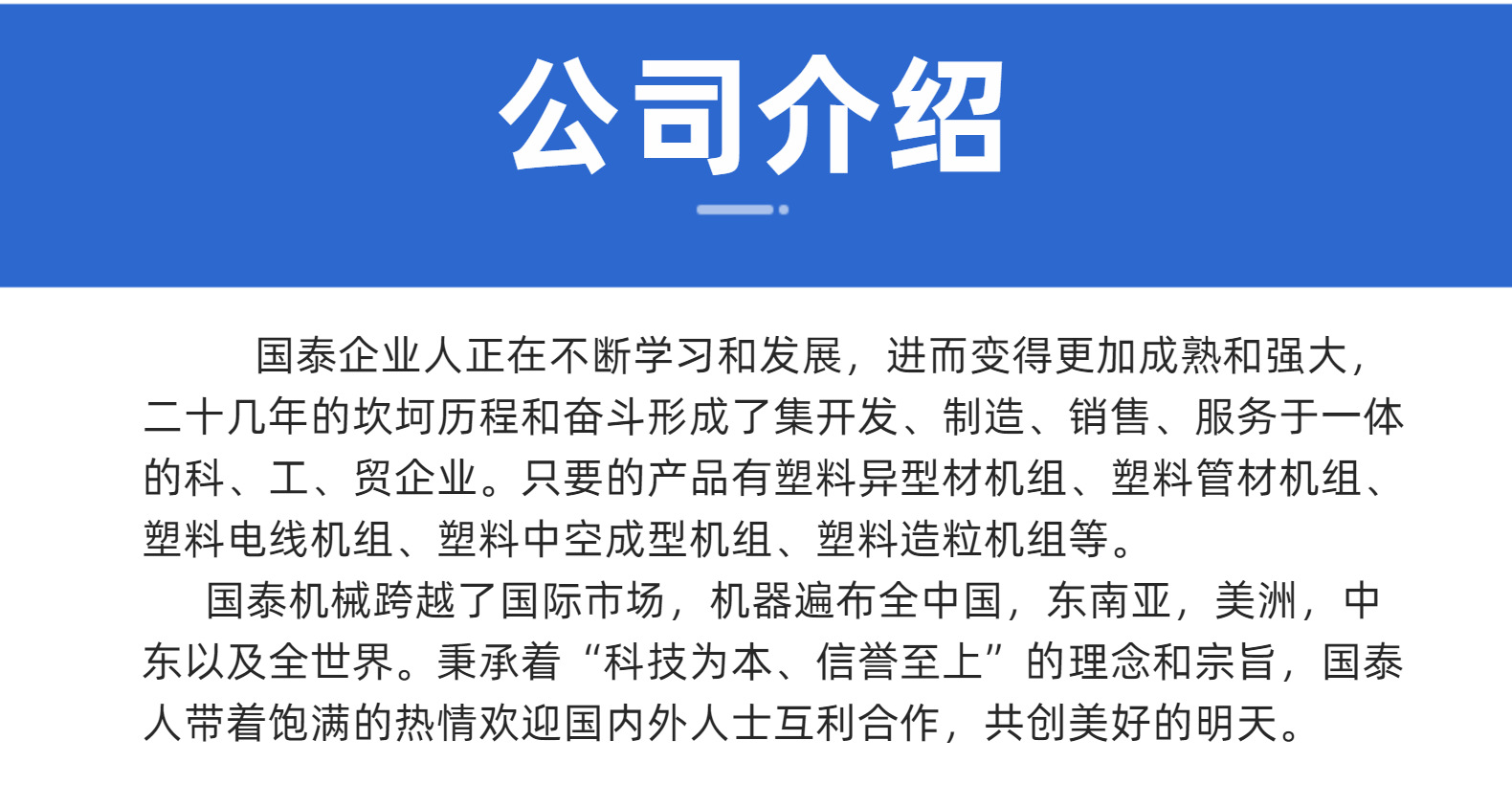 公司介绍

国泰企业人正在不断学习和发展，进而变得更加成熟和强大，二十几年的坎坷历程和奋斗形成了集开发、制造、销售、服务于一体的科、工、贸企业。只要的产品有塑料异型材机组、塑料管材机组、塑料电线机组、塑料中空成型机组、塑料造粒机组等。

国泰机械跨越了国际市场，机器遍布全中国，东南亚，美洲，中东以及全世界。秉承着“科技为本、信誉至上”的理念和宗旨，国泰人带着饱满的热情欢迎国内外人士互利合作，共创美好的明天。